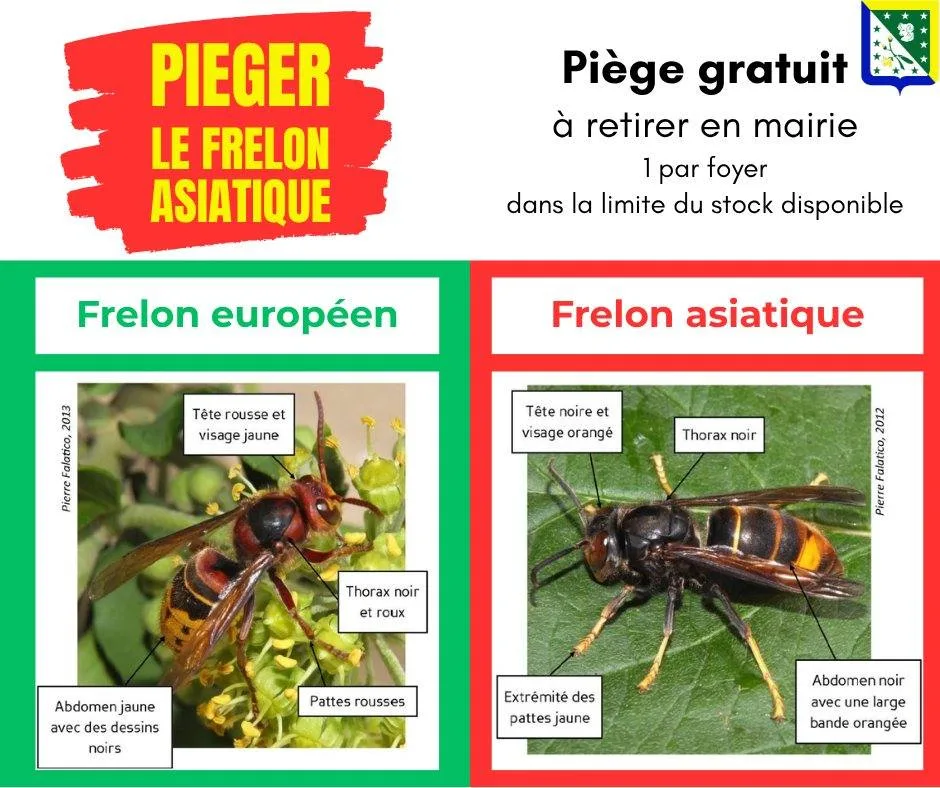 PIEGER LE FRELON ASIATIQUE

Piège gratuit
à retirer en mairie
1 par foyer
dans la limite du stock disponible

Frelon européen

Pierre Falatico, 2013

Tête rousse et visage jaune

Thorax noir et roux

Pattes rousses

Abdomen jaune avec des dessins noirs

Frelon asiatique

Pierre Falatico, 2012

Tête noire et visage orangé

Thorax noir

Extrémité des pattes jaune

Abdomen noir avec une large bande orangée